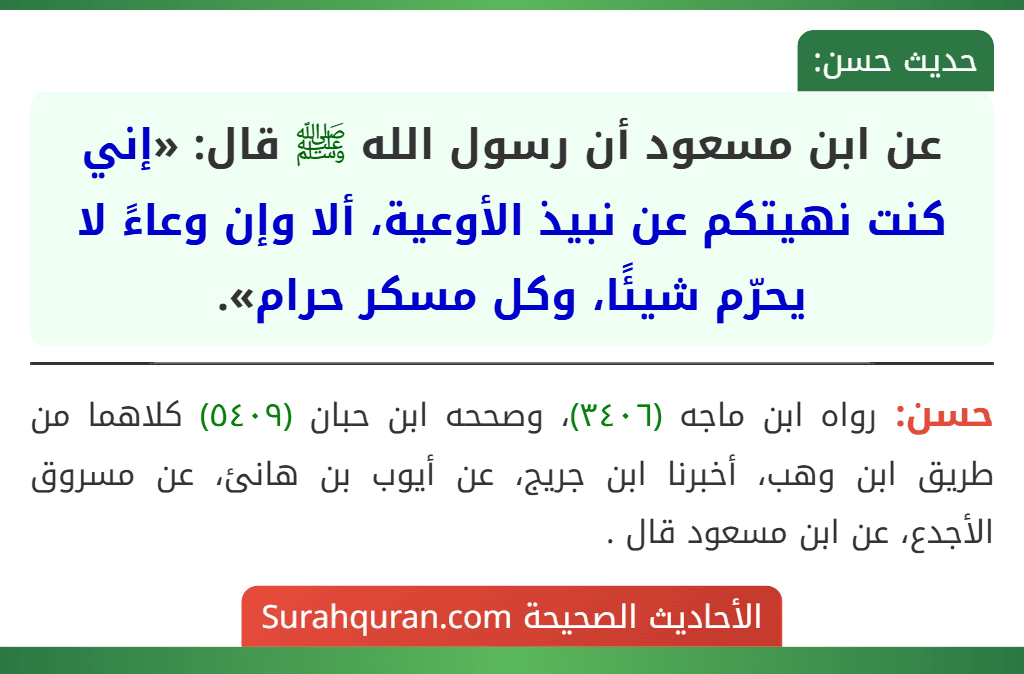 حديث حسن:

عن ابن مسعود أن رسول الله ﷺ قال: «إني كنت نهيتكم عن نبيذ الأوعية، ألا وإن وعاءً لا يحرّم شيئًا، وكل مسكر حرام».

حسن: رواه ابن ماجه (٣٤٠٦)، وصححه ابن حبان (٥٤٠٩) كلاهما من طريق ابن وهب، أخبرنا ابن جريج، عن أيوب بن هانئ، عن مسروق الأجدع، عن ابن مسعود قال .

الأحاديث الصحيحة Surahquran.com